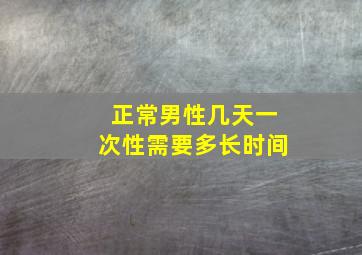 正常男性几天一次性需要多长时间